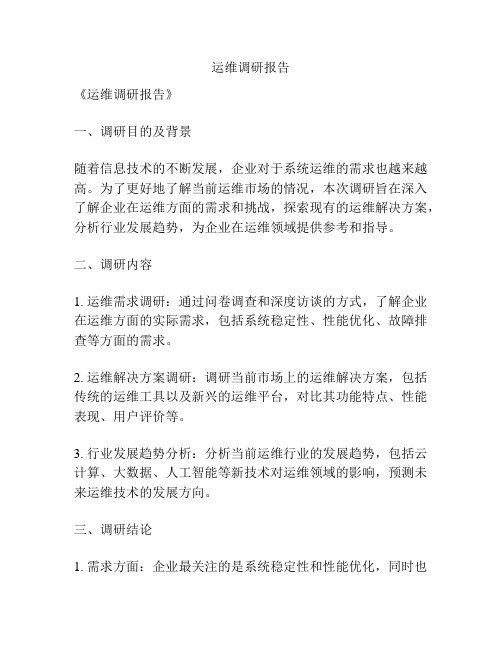 运维调研报告

《运维调研报告》

一、调研目的及背景

随着信息技术的不断发展，企业对于系统运维的需求也越来越高。为了更好地了解当前运维市场的情况，本次调研旨在深入了解企业在运维方面的需求和挑战，探索现有的运维解决方案，分析行业发展趋势，为企业在运维领域提供参考和指导。

二、调研内容

1. 运维需求调研：通过问卷调查和深度访谈的方式，了解企业在运维方面的实际需求，包括系统稳定性、性能优化、故障排查等方面的需求。

2. 运维解决方案调研：调研当前市场上的运维解决方案，包括传统的运维工具以及新兴的运维平台，对比其功能特点、性能表现、用户评价等。

3. 行业发展趋势分析：分析当前运维行业的发展趋势，包括云计算、大数据、人工智能等新技术对运维领域的影响，预测未来运维技术的发展方向。

三、调研结论

1. 需求方面：企业最关注的是系统稳定性和性能优化，同时也